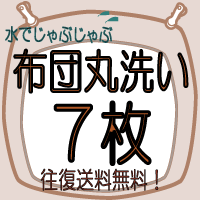 水でじゃぶじゃぶ

布団丸洗い

７枚

往復送料無料！